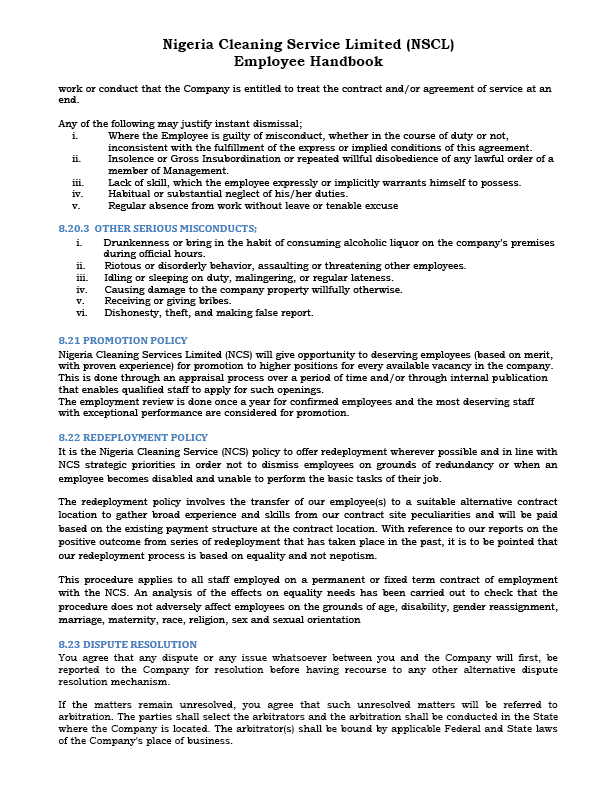 Nigeria Cleaning Service Limited (NSCL)
Employee Handbook

work or conduct that the Company is entitled to treat the contract and/or agreement of service at an end.

Any of the following may justify instant dismissal;
i. Where the Employee is guilty of misconduct, whether in the course of duty or not, inconsistent with the fulfillment of the express or implied conditions of this agreement.
ii. Insolence or Gross Insubordination or repeated willful disobedience of any lawful order of a member of Management.
iii. Lack of skill, which the employee expressly or implicitly warrants himself to possess.
iv. Habitual or substantial neglect of his/her duties.
v. Regular absence from work without leave or tenable excuse

8.20.3 OTHER SERIOUS MISCONDUCTS;
i. Drunkenness or bring in the habit of consuming alcoholic liquor on the company's premises during official hours.
ii. Riotous or disorderly behavior, assaulting or threatening other employees.
iii. Idling or sleeping on duty, malingering, or regular lateness.
iv. Causing damage to the company property willfully otherwise.
v. Receiving or giving bribes.
vi. Dishonesty, theft, and making false report.

8.21 PROMOTION POLICY
Nigeria Cleaning Services Limited (NCS) will give opportunity to deserving employees (based on merit, with proven experience) for promotion to higher positions for every available vacancy in the company. This is done through an appraisal process over a period of time and/or through internal publication that enables qualified staff to apply for such openings.
The employment review is done once a year for confirmed employees and the most deserving staff with exceptional performance are considered for promotion.

8.22 REDEPLOYMENT POLICY
It is the Nigeria Cleaning Service (NCS) policy to offer redeployment wherever possible and in line with NCS strategic priorities in order not to dismiss employees on grounds of redundancy or when an employee becomes disabled and unable to perform the basic tasks of their job.

The redeployment policy involves the transfer of our employee(s) to a suitable alternative contract location to gather broad experience and skills from our contract site peculiarities and will be paid based on the existing payment structure at the contract location. With reference to our reports on the positive outcome from series of redeployment that has taken place in the past, it is to be pointed that our redeployment process is based on equality and not nepotism.

This procedure applies to all staff employed on a permanent or fixed term contract of employment with the NCS. An analysis of the effects on equality needs has been carried out to check that the procedure does not adversely affect employees on the grounds of age, disability, gender reassignment, marriage, maternity, race, religion, sex and sexual orientation

8.23 DISPUTE RESOLUTION
You agree that any dispute or any issue whatsoever between you and the Company will first, be reported to the Company for resolution before having recourse to any other alternative dispute resolution mechanism.

If the matters remain unresolved, you agree that such unresolved matters will be referred to arbitration. The parties shall select the arbitrators and the arbitration shall be conducted in the State where the Company is located. The arbitrator(s) shall be bound by applicable Federal and State laws of the Company's place of business.